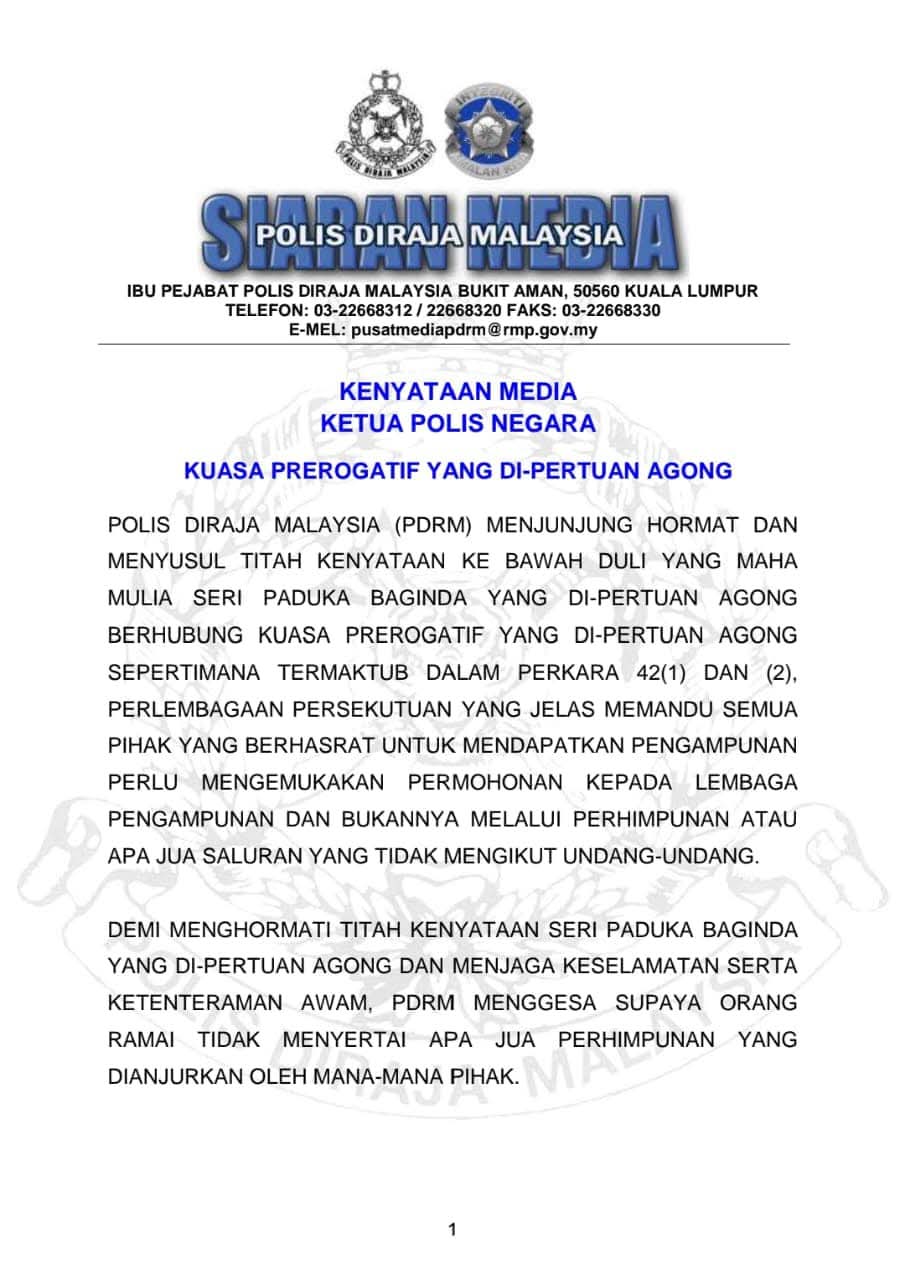 POLIS DIRAJA MALAYSIA

INTEGRITI

AMALAN KITA

SIARAN MEDIA

POLIS DIRAJA MALAYSIA

IBU PEJABAT POLIS DIRAJA MALAYSIA BUKIT AMAN, 50560 KUALA LUMPUR
TELEFON: 03-22668312 / 22668320 FAKS: 03-22668330
E-MEL: pusatmediapdrm@rmp.gov.my

KENYATAAN MEDIA
KETUA POLIS NEGARA

KUASA PREROGATIF YANG DI-PERTUAN AGONG

POLIS DIRAJA MALAYSIA (PDRM) MENJUNJUNG HORMAT DAN MENYUSUL TITAH KENYATAAN KE BAWAH DULI YANG MAHA MULIA SERI PADUKA BAGINDA YANG DI-PERTUAN AGONG BERHUBUNG KUASA PREROGATIF YANG DI-PERTUAN AGONG SEPERTIMANA TERMAKTUB DALAM PERKARA 42(1) DAN (2), PERLEMBAGAAN PERSEKUTUAN YANG JELAS MEMANDU SEMUA PIHAK YANG BERHASRAT UNTUK MENDAPATKAN PENGAMPUNAN PERLU MENGEMUKAKAN PERMOHONAN KEPADA LEMBAGA PENGAMPUNAN DAN BUKANNYA MELALUI PERHIMPUNAN ATAU APA JUA SALURAN YANG TIDAK MENGIKUT UNDANG-UNDANG.

DEMI MENGHORMATI TITAH KENYATAAN SERI PADUKA BAGINDA YANG DI-PERTUAN AGONG DAN MENJAGA KESELAMATAN SERTA KETENTERAMAN AWAM, PDRM MENGGESA SUPAYA ORANG RAMAI TIDAK MENYERTAI APA JUA PERHIMPUNAN YANG DIANJURKAN OLEH MANA-MANA PIHAK.

1